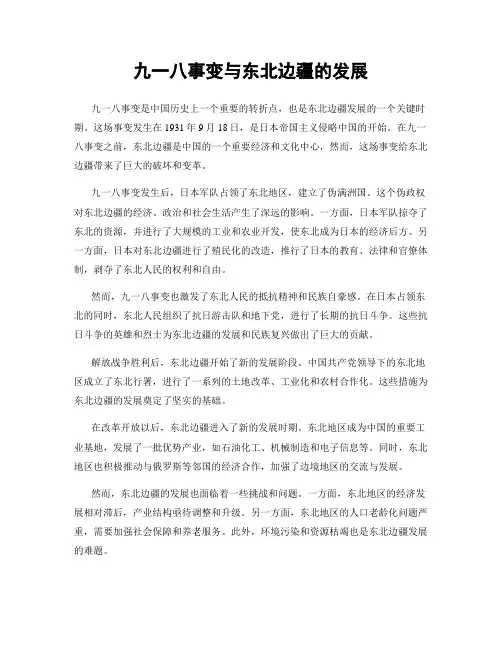 九一八事变与东北边疆的发展

九一八事变是中国历史上一个重要的转折点，也是东北边疆发展的一个关键时期。这场事变发生在 1931 年 9 月 18 日，是日本帝国主义侵略中国的开始。在九一八事变之前，东北边疆是中国的一个重要经济和文化中心，然而，这场事变给东北边疆带来了巨大的破坏和变革。

九一八事变发生后，日本军队占领了东北地区，建立了伪满洲国。这个伪政权对东北边疆的经济、政治和社会生活产生了深远的影响。一方面，日本军队掠夺了东北的资源，并进行了大规模的工业和农业开发，使东北成为日本的经济后方。另一方面，日本对东北边疆进行了殖民化的改造，推行了日本的教育、法律和官僚体制，剥夺了东北人民的权利和自由。

然而，九一八事变也激发了东北人民的抵抗精神和民族自豪感。在日本占领东北的同时，东北人民组织了抗日游击队和地下党，进行了长期的抗日斗争。这些抗日斗争的英雄和烈士为东北边疆的发展和民族复兴做出了巨大的贡献。

解放战争胜利后，东北边疆开始了新的发展阶段。中国共产党领导下的东北地区成立了东北行署，进行了一系列的土地改革、工业化和农村合作化。这些措施为东北边疆的发展奠定了坚实的基础。

在改革开放以后，东北边疆进入了新的发展时期。东北地区成为中国的重要工业基地，发展了一批优势产业，如石油化工、机械制造和电子信息等。同时，东北地区也积极推动与俄罗斯等邻国的经济合作，加强了边境地区的交流与发展。

然而，东北边疆的发展也面临着一些挑战和问题。一方面，东北地区的经济发展相对滞后，产业结构亟待调整和升级。另一方面，东北地区的人口老龄化问题严重，需要加强社会保障和养老服务。此外，环境污染和资源枯竭也是东北边疆发展的难题。